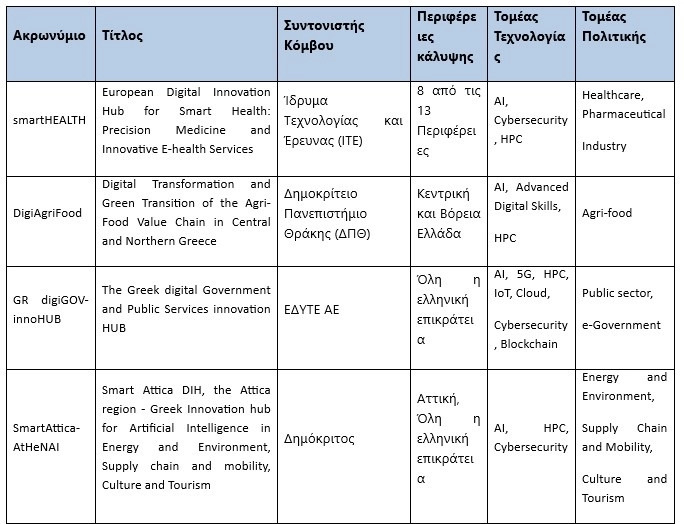 | Ακρωνύμιο | Τίτλος | Συντονιστής Κόμβου | Περιφέρειες κάλυψης | Τομέας Τεχνολογίας | Τομέας Πολιτικής |
|---|---|---|---|---|---|
| smartHEALTH | European Digital Innovation Hub for Smart Health: Precision Medicine and Innovative E-health Services | Ίδρυμα Τεχνολογίας και Έρευνας (ΙΤΕ) | 8 από τις 13 Περιφέρειες | AI, Cybersecurity, HPC | Healthcare, Pharmaceutical Industry |
| DigiAgriFood | Digital Transformation and Green Transition of the Agri-Food Value Chain in Central and Northern Greece | Δημοκρίτειο Πανεπιστήμιο Θράκης (ΔΠΘ) | Κεντρική και Βόρεια Ελλάδα | AI, Advanced Digital Skills, HPC | Agri-food |
| GR digiGOV-innoHUB | The Greek digital Government and Public Services innovation HUB | ΕΔΥΤΕ ΑΕ | Όλη η ελληνική επικράτεια | AI, 5G, HPC, IoT, Cloud, Cybersecurity, Blockchain | Public sector, e-Government |
| SmartAttica-AtHeNAI | Smart Attica DIH, the Attica region - Greek Innovation hub for Artificial Intelligence in Energy and Environment, Supply chain and mobility, Culture and Tourism | Δημόκριτος | Αττική, Όλη η ελληνική επικράτεια | AI, HPC, Cybersecurity | Energy and Environment, Supply Chain and Mobility, Culture and Tourism |